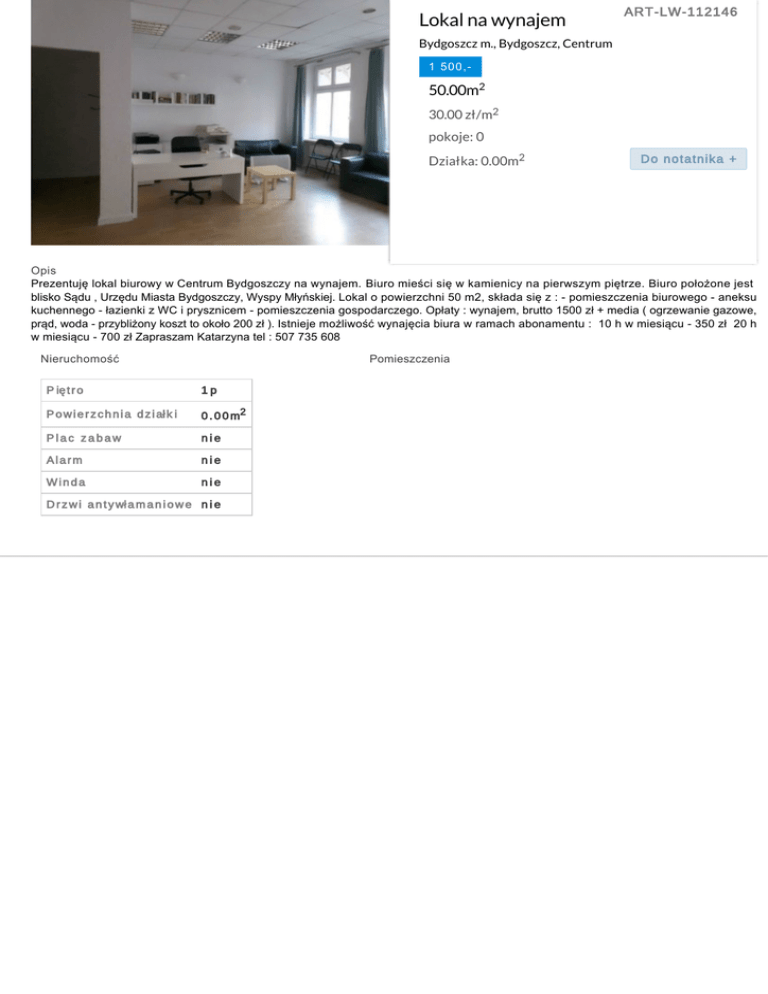 Lokal na wynajem

ART-LW-112146

Bydgoszcz m., Bydgoszcz, Centrum

1 500,-

50.00m$^2$

30.00 zł/m$^2$

pokoje: 0

Działka: 0.00m$^2$

Do notatnika +

Opis
Prezentuję lokal biurowy w Centrum Bydgoszczy na wynajem. Biuro mieści się w kamienicy na pierwszym piętrze. Biuro położone jest blisko Sądu , Urzędu Miasta Bydgoszczy, Wyspy Młyńskiej. Lokal o powierzchni 50 m2, składa się z : - pomieszczenia biurowego - aneksu kuchennego - łazienki z WC i prysznicem - pomieszczenia gospodarczego. Opłaty : wynajem, brutto 1500 zł + media ( ogrzewanie gazowe, prąd, woda - przybliżony koszt to około 200 zł ). Istnieje możliwość wynajęcia biura w ramach abonamentu : 10 h w miesiącu - 350 zł 20 h w miesiącu - 700 zł Zapraszam Katarzyna tel : 507 735 608

Nieruchomość

Pomieszczenia

| Piętro | 1p |
|---|---|
| Powierzchnia działki | 0.00m$^2$ |
| Plac zabaw | nie |
| Alarm | nie |
| Winda | nie |
| Drzwi antywłamaniowe | nie |